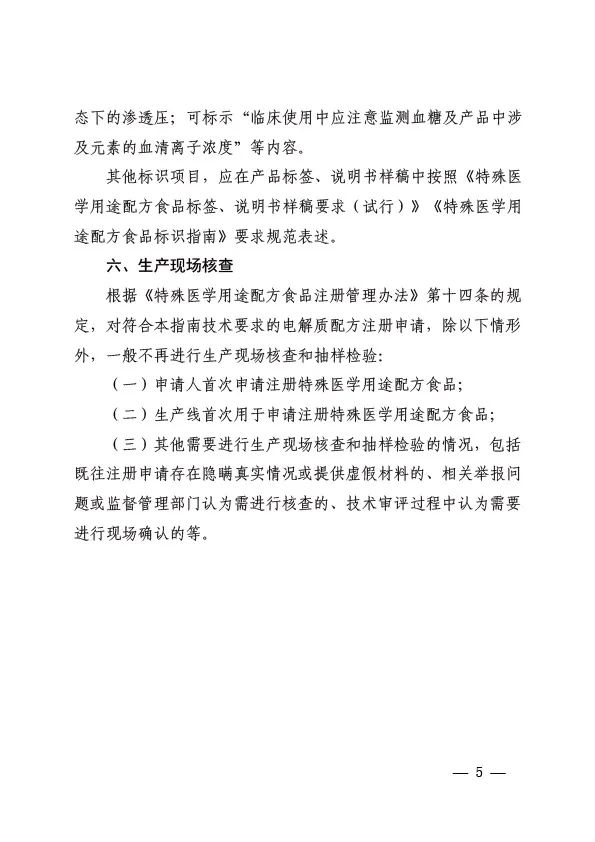 态下的渗透压；可标示“临床使用中应注意监测血糖及产品中涉及元素的血清离子浓度”等内容。

其他标识项目，应在产品标签、说明书样稿中按照《特殊医学用途配方食品标签、说明书样稿要求（试行）》《特殊医学用途配方食品标识指南》要求规范表述。

六、生产现场核查

根据《特殊医学用途配方食品注册管理办法》第十四条的规定，对符合本指南技术要求的电解质配方注册申请，除以下情形外，一般不再进行生产现场核查和抽样检验：

（一）申请人首次申请注册特殊医学用途配方食品；

（二）生产线首次用于申请注册特殊医学用途配方食品；

（三）其他需要进行生产现场核查和抽样检验的情况，包括既往注册申请存在隐瞒真实情况或提供虚假材料的、相关举报问题或监督管理部门认为需进行核查的、技术审评过程中认为需要进行现场确认的等。

— 5 —